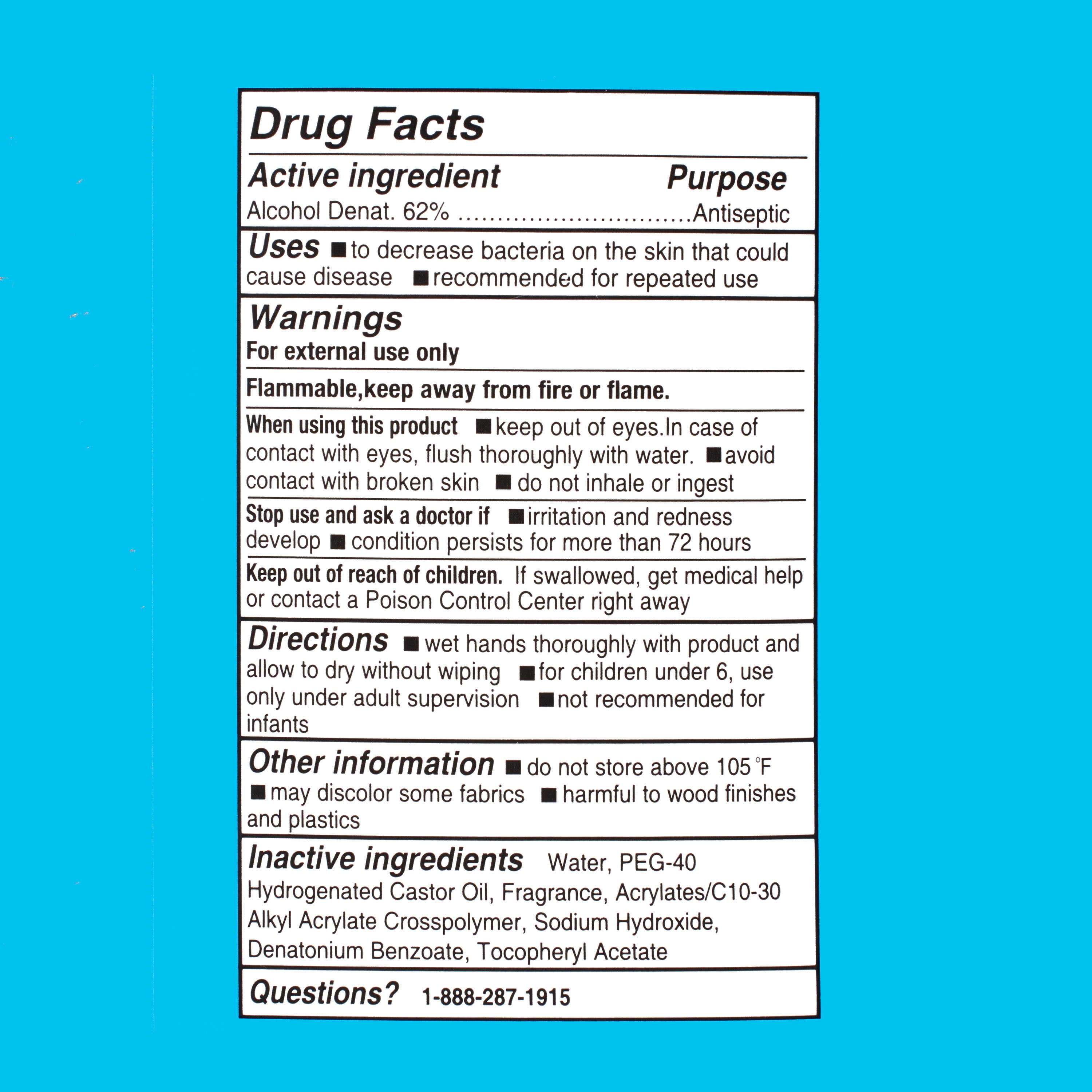 Drug Facts

Active ingredient Purpose
Alcohol Denat. 62% ..............................Antiseptic

Uses ■ to decrease bacteria on the skin that could cause disease ■ recommended for repeated use

Warnings
For external use only

Flammable,keep away from fire or flame.

When using this product ■ keep out of eyes.In case of contact with eyes, flush thoroughly with water. ■ avoid contact with broken skin ■ do not inhale or ingest

Stop use and ask a doctor if ■ irritation and redness develop ■ condition persists for more than 72 hours

Keep out of reach of children. If swallowed, get medical help or contact a Poison Control Center right away

Directions ■ wet hands thoroughly with product and allow to dry without wiping ■ for children under 6, use only under adult supervision ■ not recommended for infants

Other information ■ do not store above 105 °F ■ may discolor some fabrics ■ harmful to wood finishes and plastics

Inactive ingredients Water, PEG-40 Hydrogenated Castor Oil, Fragrance, Acrylates/C10-30 Alkyl Acrylate Crosspolymer, Sodium Hydroxide, Denatonium Benzoate, Tocopheryl Acetate

Questions? 1-888-287-1915